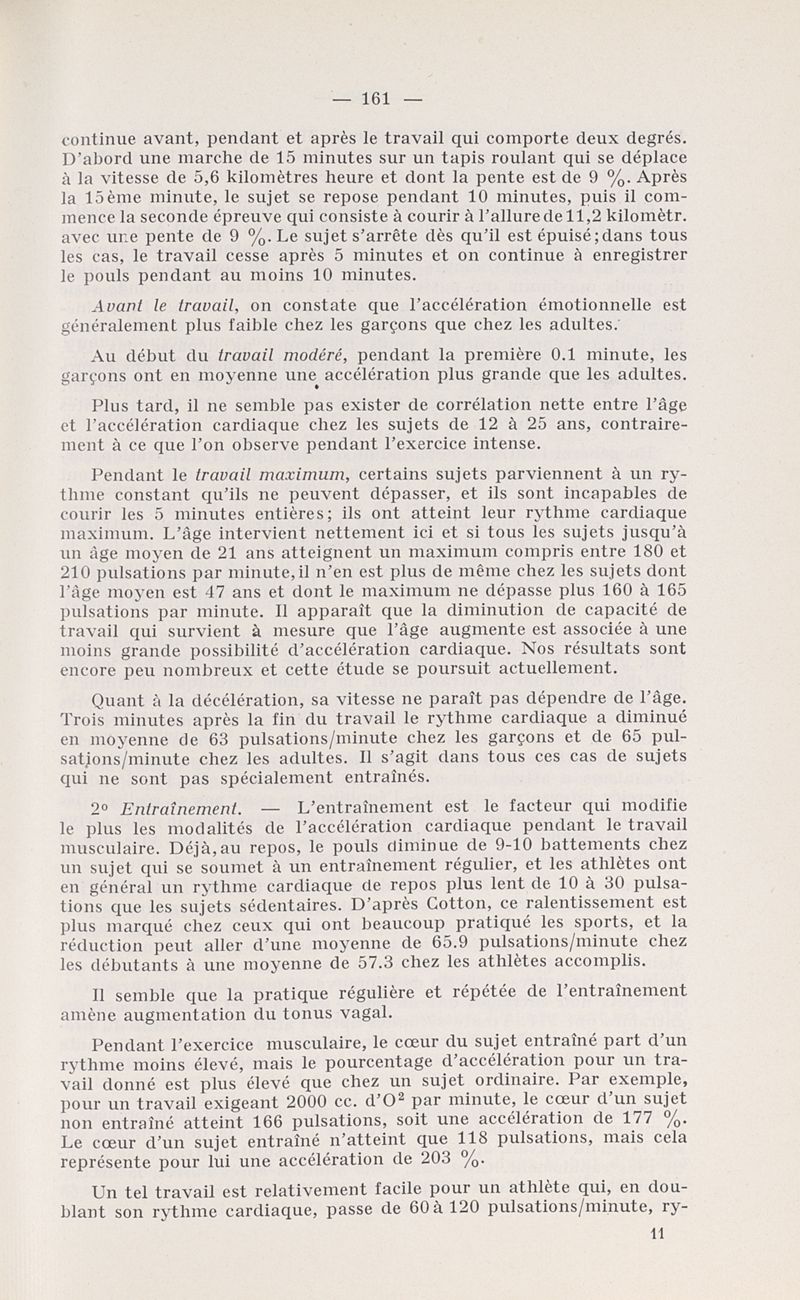 — 161 —

continue avant, pendant et après le travail qui comporte deux degrés. D'abord une marche de 15 minutes sur un tapis roulant qui se déplace à la vitesse de 5,6 kilomètres heure et dont la pente est de 9 %. Après la 15ème minute, le sujet se repose pendant 10 minutes, puis il commence la seconde épreuve qui consiste à courir à l'allure de 11,2 kilomètr. avec une pente de 9 %. Le sujet s'arrête dès qu'il est épuisé; dans tous les cas, le travail cesse après 5 minutes et on continue à enregistrer le pouls pendant au moins 10 minutes.

Avant le travail, on constate que l'accélération émotionnelle est généralement plus faible chez les garçons que chez les adultes.

Au début du travail modéré, pendant la première 0.1 minute, les garçons ont en moyenne une accélération plus grande que les adultes.

Plus tard, il ne semble pas exister de corrélation nette entre l'âge et l'accélération cardiaque chez les sujets de 12 à 25 ans, contrairement à ce que l'on observe pendant l'exercice intense.

Pendant le travail maximum, certains sujets parviennent à un rythme constant qu'ils ne peuvent dépasser, et ils sont incapables de courir les 5 minutes entières; ils ont atteint leur rythme cardiaque maximum. L'âge intervient nettement ici et si tous les sujets jusqu'à un âge moyen de 21 ans atteignent un maximum compris entre 180 et 210 pulsations par minute, il n'en est plus de même chez les sujets dont l'âge moyen est 47 ans et dont le maximum ne dépasse plus 160 à 165 pulsations par minute. Il apparaît que la diminution de capacité de travail qui survient à mesure que l'âge augmente est associée à une moins grande possibilité d'accélération cardiaque. Nos résultats sont encore peu nombreux et cette étude se poursuit actuellement.

Quant à la décélération, sa vitesse ne paraît pas dépendre de l'âge. Trois minutes après la fin du travail le rythme cardiaque a diminué en moyenne de 63 pulsations/minute chez les garçons et de 65 pulsations/minute chez les adultes. Il s'agit dans tous ces cas de sujets qui ne sont pas spécialement entraînés.

2° Entraînement. — L'entraînement est le facteur qui modifie le plus les modalités de l'accélération cardiaque pendant le travail musculaire. Déjà, au repos, le pouls diminue de 9-10 battements chez un sujet qui se soumet à un entraînement régulier, et les athlètes ont en général un rythme cardiaque de repos plus lent de 10 à 30 pulsations que les sujets sédentaires. D'après Cotton, ce ralentissement est plus marqué chez ceux qui ont beaucoup pratiqué les sports, et la réduction peut aller d'une moyenne de 65.9 pulsations/minute chez les débutants à une moyenne de 57.3 chez les athlètes accomplis.

Il semble que la pratique régulière et répétée de l'entraînement amène augmentation du tonus vagal.

Pendant l'exercice musculaire, le cœur du sujet entraîné part d'un rythme moins élevé, mais le pourcentage d'accélération pour un travail donné est plus élevé que chez un sujet ordinaire. Par exemple, pour un travail exigeant 2000 cc. d'$O^2$ par minute, le cœur d'un sujet non entraîné atteint 166 pulsations, soit une accélération de 177 %. Le cœur d'un sujet entraîné n'atteint que 118 pulsations, mais cela représente pour lui une accélération de 203 %.

Un tel travail est relativement facile pour un athlète qui, en doublant son rythme cardiaque, passe de 60 à 120 pulsations/minute, ry-

11